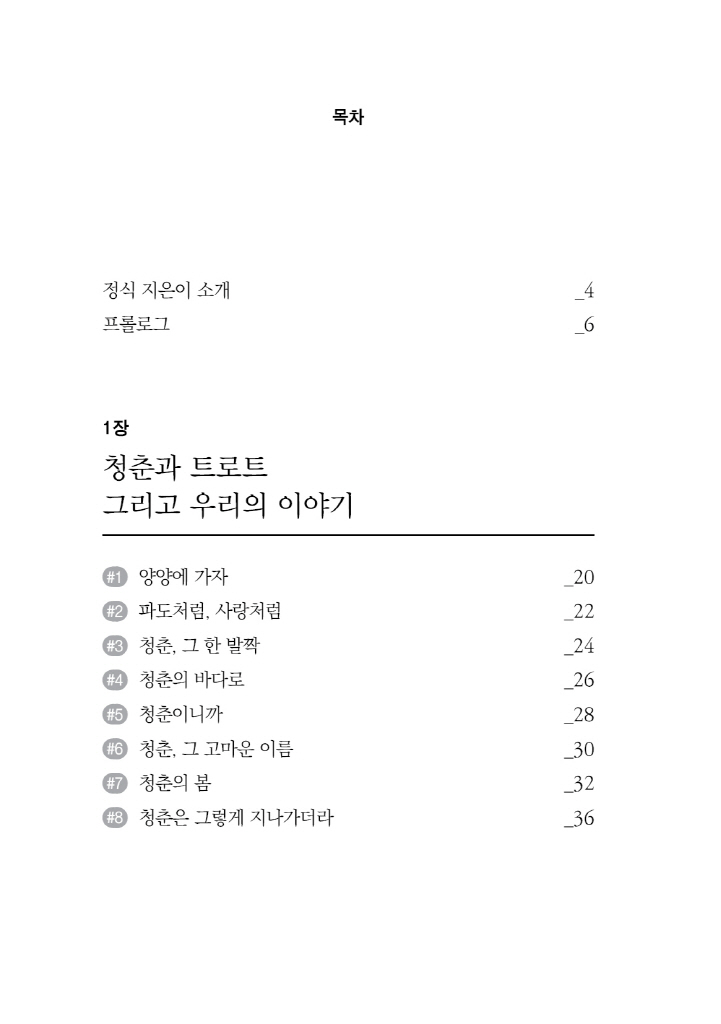 목차

정식 지은이 소개 _4
프롤로그 _6

1장
청춘과 트로트
그리고 우리의 이야기

#1 양양에 가자 _20
#2 파도처럼, 사랑처럼 _22
#3 청춘, 그 한 발짝 _24
#4 청춘의 바다로 _26
#5 청춘이니까 _28
#6 청춘, 그 고마운 이름 _30
#7 청춘의 봄 _32
#8 청춘은 그렇게 지나가더라 _36